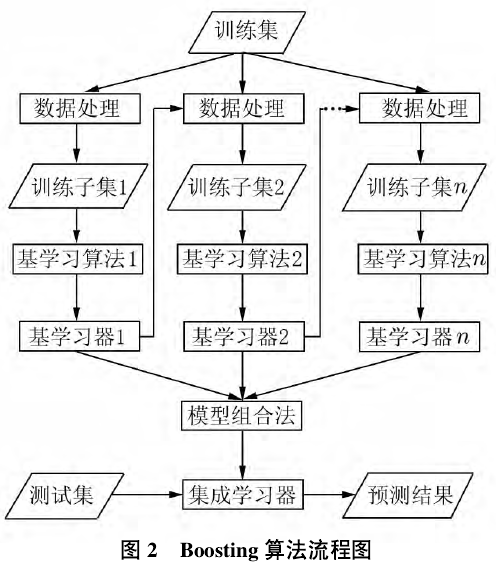 训练集

数据处理
数据处理
数据处理

训练子集1
训练子集2
训练子集$n$

基学习算法1
基学习算法2
基学习算法$n$

基学习器1
基学习器2
基学习器$n$

模型组合法

测试集
集成学习器
预测结果

图 2 Boosting 算法流程图